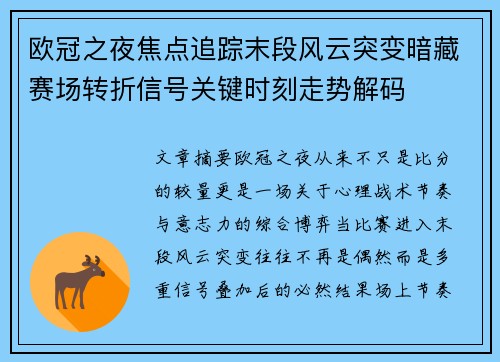 欧冠之夜焦点追踪末段风云突变暗藏赛场转折信号关键时刻走势解码

文章摘要欧冠之夜从来不只是比分的较量更是一场关于心理战术节奏与意志力的综合博弈当比赛进入末段风云突变往往不再是偶然而是多重信号叠加后的必然结果场上节奏